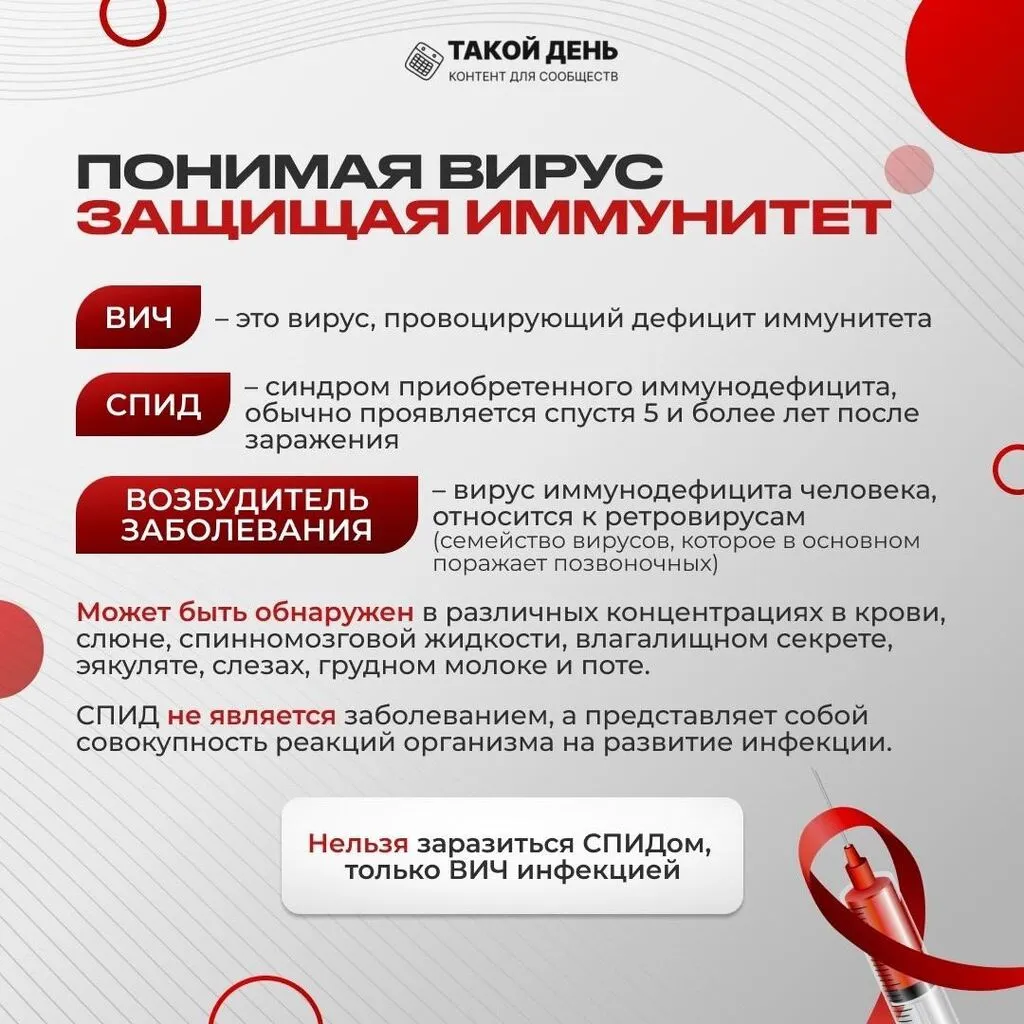 ТАКОЙ ДЕНЬ
КОНТЕНТ ДЛЯ СООБЩЕСТВ

ПОНИМАЯ ВИРУС
ЗАЩИЩАЯ ИММУНИТЕТ

ВИЧ – это вирус, провоцирующий дефицит иммунитета

СПИД – синдром приобретенного иммунодефицита, обычно проявляется спустя 5 и более лет после заражения

ВОЗБУДИТЕЛЬ ЗАБОЛЕВАНИЯ – вирус иммунодефицита человека, относится к ретровирусам (семейство вирусов, которое в основном поражает позвоночных)

Может быть обнаружен в различных концентрациях в крови, слюне, спинномозговой жидкости, влагалищном секрете, эякуляте, слезах, грудном молоке и поте.

СПИД не является заболеванием, а представляет собой совокупность реакций организма на развитие инфекции.

Нельзя заразиться СПИДом, только ВИЧ инфекцией